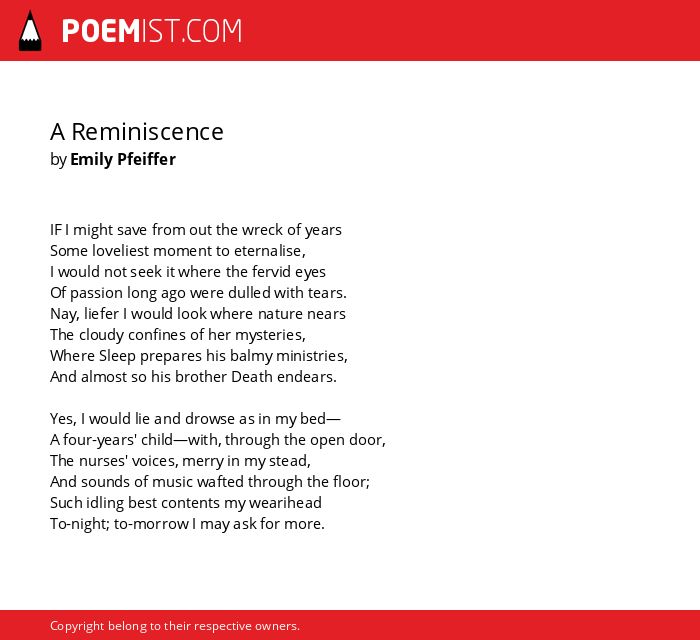 POEMIST.COM

A Reminiscence
by Emily Pfeiffer

IF I might save from out the wreck of years
Some loveliest moment to eternalise,
I would not seek it where the fervid eyes
Of passion long ago were dulled with tears.
Nay, liefer I would look where nature nears
The cloudy confines of her mysteries,
Where Sleep prepares his balmy ministries,
And almost so his brother Death endears.

Yes, I would lie and drowse as in my bed—
A four-years' child—with, through the open door,
The nurses' voices, merry in my stead,
And sounds of music wafted through the floor;
Such idling best contents my wearihead
To-night; to-morrow I may ask for more.

Copyright belong to their respective owners.